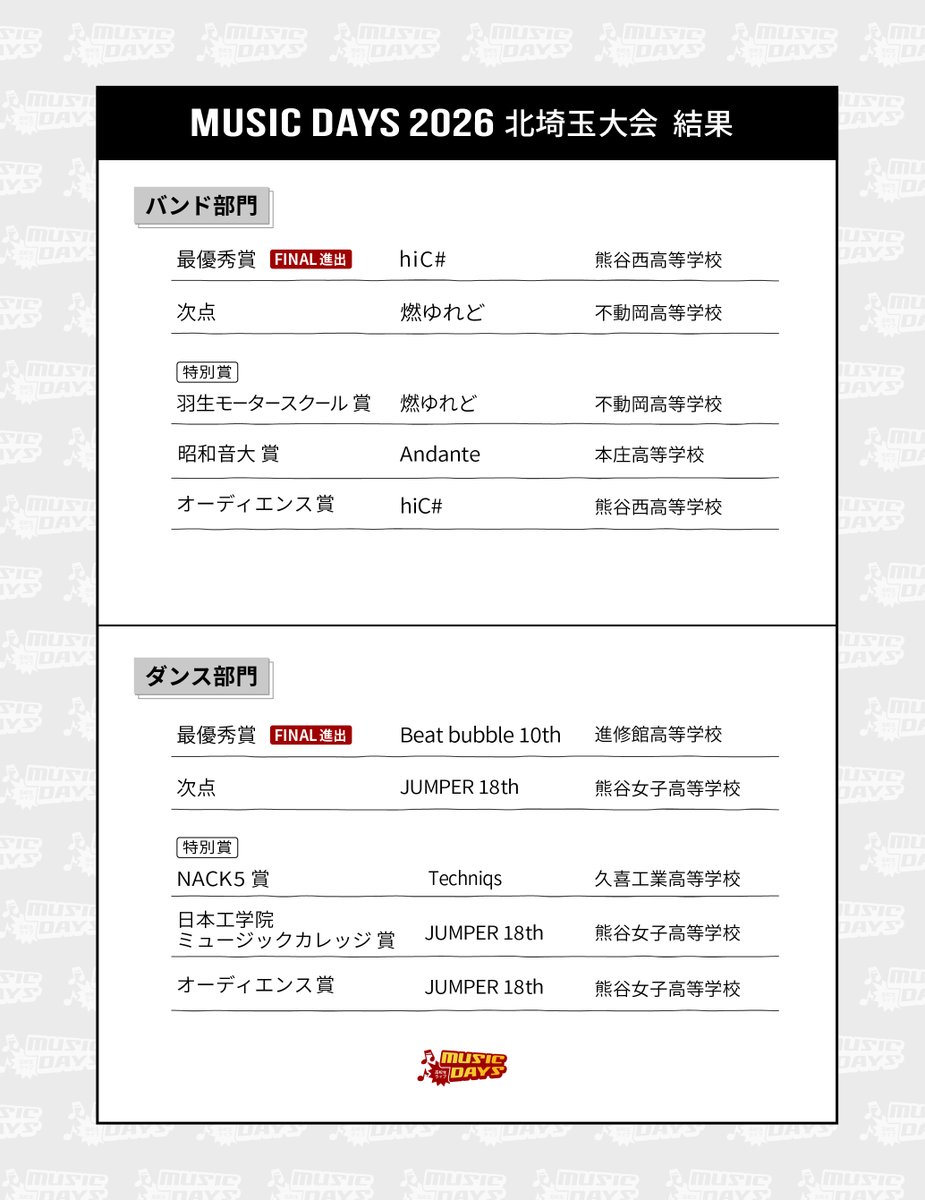 MUSIC DAYS 2026 北埼玉大会 結果

バンド部門

| | | |
|---|---|---|
| 最優秀賞 FINAL進出 | hiC# | 熊谷西高等学校 |
| 次点 | 燃ゆれど | 不動岡高等学校 |

特別賞

| | | |
|---|---|---|
| 羽生モータースクール 賞 | 燃ゆれど | 不動岡高等学校 |
| 昭和音大 賞 | Andante | 本庄高等学校 |
| オーディエンス賞 | hiC# | 熊谷西高等学校 |

ダンス部門

| | | |
|---|---|---|
| 最優秀賞 FINAL進出 | Beat bubble 10th | 進修館高等学校 |
| 次点 | JUMPER 18th | 熊谷女子高等学校 |

特別賞

| | | |
|---|---|---|
| NACK5 賞 | Techniqs | 久喜工業高等学校 |
| 日本工学院 ミュージックカレッジ 賞 | JUMPER 18th | 熊谷女子高等学校 |
| オーディエンス賞 | JUMPER 18th | 熊谷女子高等学校 |

MUSIC DAYS